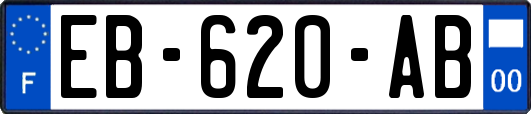 F

EB-620-AB

00